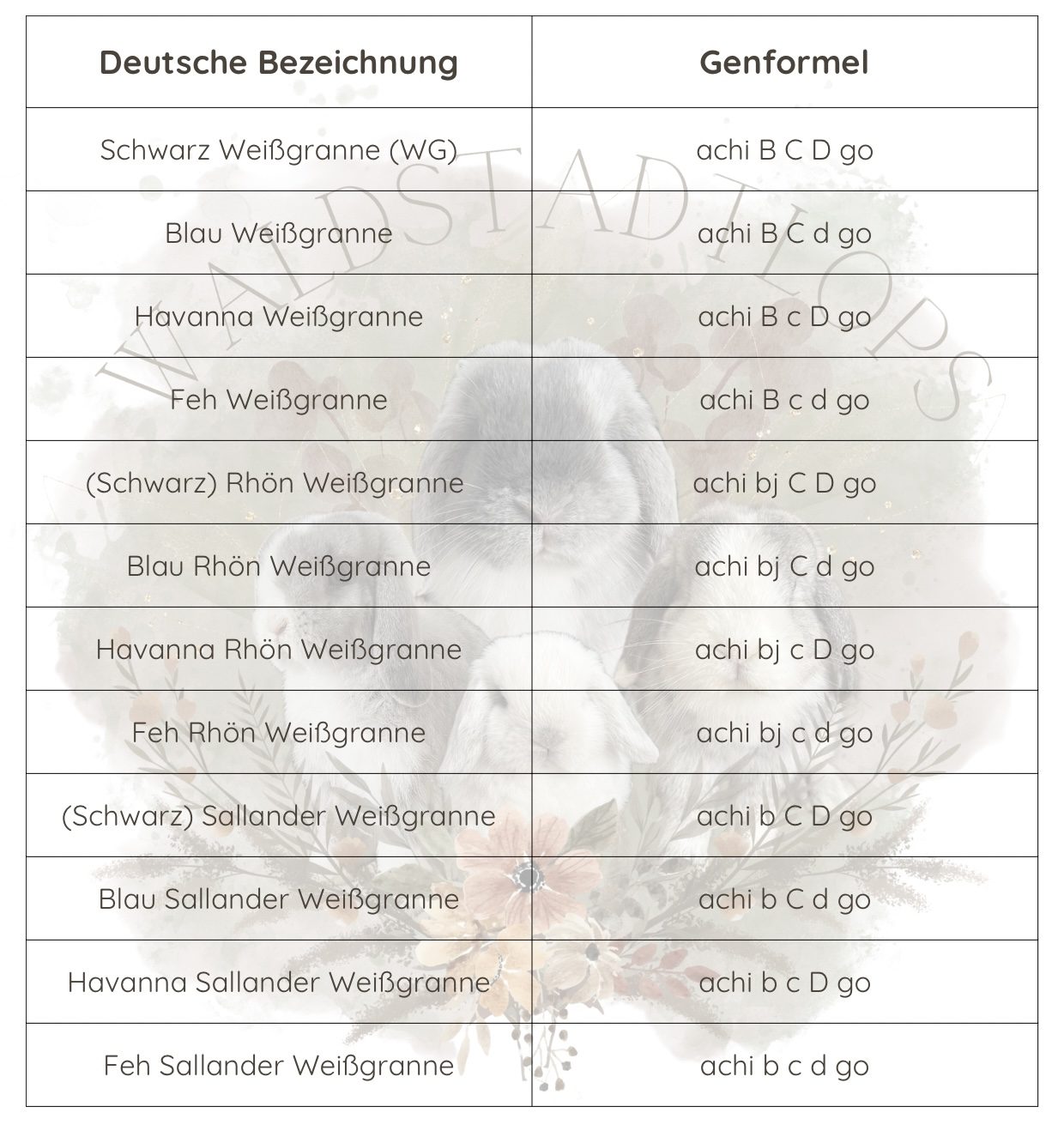 | Deutsche Bezeichnung | Genformel |
|---|---|
| Schwarz Weißgranne (WG) | achi B C D go |
| Blau Weißgranne | achi B C d go |
| Havanna Weißgranne | achi B c D go |
| Feh Weißgranne | achi B c d go |
| (Schwarz) Rhön Weißgranne | achi bj C D go |
| Blau Rhön Weißgranne | achi bj C d go |
| Havanna Rhön Weißgranne | achi bj c D go |
| Feh Rhön Weißgranne | achi bj c d go |
| (Schwarz) Sallander Weißgranne | achi b C D go |
| Blau Sallander Weißgranne | achi b C d go |
| Havanna Sallander Weißgranne | achi b c D go |
| Feh Sallander Weißgranne | achi b c d go |

WALDSTADTLOPS